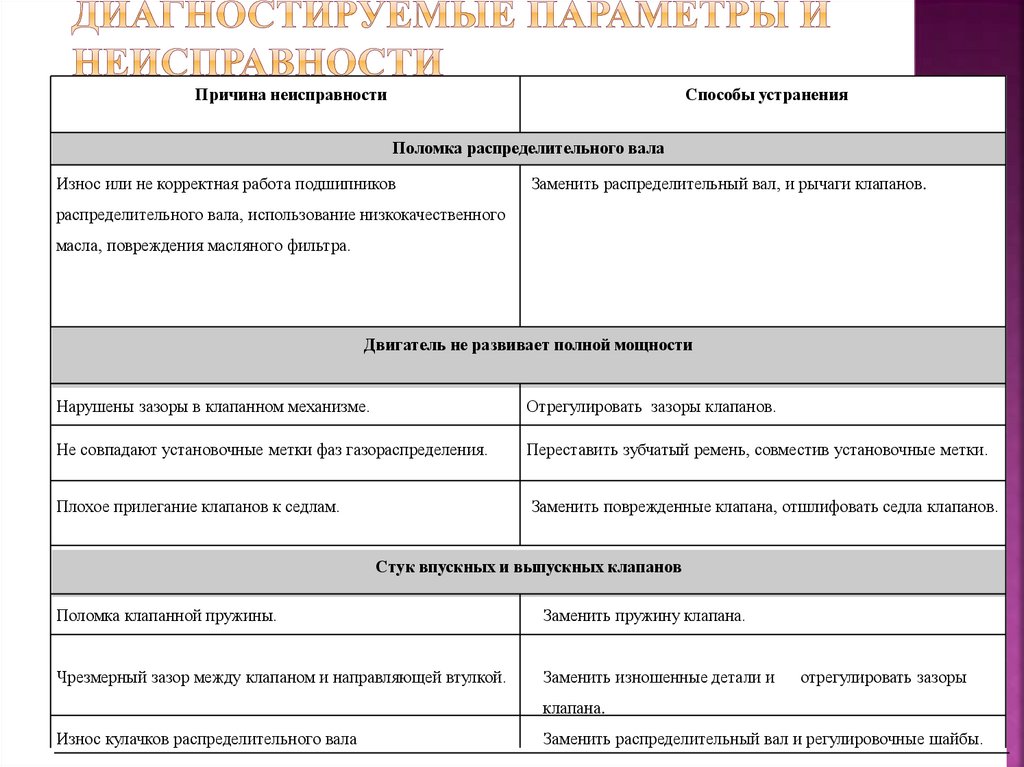 ДИАГНОСТИРУЕМЫЕ ПАРАМЕТРЫ И НЕИСПРАВНОСТИ

| Причина неисправности | Способы устранения |
|---|---|
| Поломка распределительного вала | |
| Износ или не корректная работа подшипников распределительного вала, использование низкокачественного масла, повреждения масляного фильтра. | Заменить распределительный вал, и рычаги клапанов. |
| Двигатель не развивает полной мощности | |
| Нарушены зазоры в клапанном механизме. | Отрегулировать зазоры клапанов. |
| Не совпадают установочные метки фаз газораспределения. | Переставить зубчатый ремень, совместив установочные метки. |
| Плохое прилегание клапанов к седлам. | Заменить поврежденные клапана, отшлифовать седла клапанов. |
| Стук впускных и выпускных клапанов | |
| Поломка клапанной пружины. | Заменить пружину клапана. |
| Чрезмерный зазор между клапаном и направляющей втулкой. | Заменить изношенные детали и отрегулировать зазоры клапана. |
| Износ кулачков распределительного вала | Заменить распределительный вал и регулировочные шайбы. |